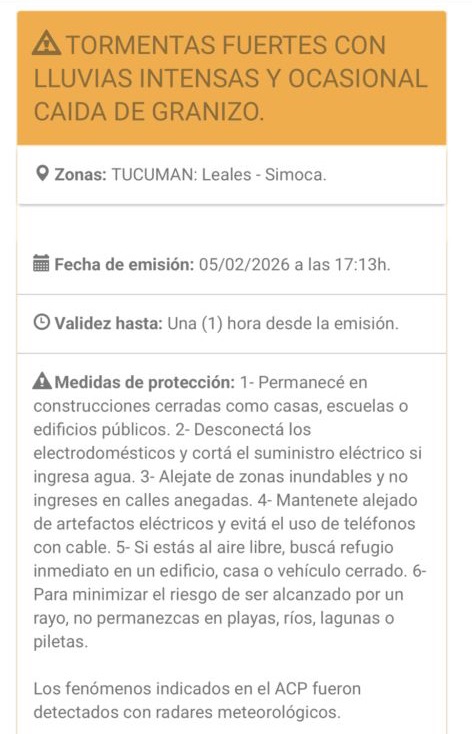 TORMENTAS FUERTES CON LLUVIAS INTENSAS Y OCASIONAL CAIDA DE GRANIZO.

Zonas: TUCUMAN: Leales - Simoca.

Fecha de emisión: 05/02/2026 a las 17:13h.

Validez hasta: Una (1) hora desde la emisión.

Medidas de protección: 1- Permanecé en construcciones cerradas como casas, escuelas o edificios públicos. 2- Desconectá los electrodomésticos y cortá el suministro eléctrico si ingresa agua. 3- Alejate de zonas inundables y no ingreses en calles anegadas. 4- Mantenete alejado de artefactos eléctricos y evitá el uso de teléfonos con cable. 5- Si estás al aire libre, buscá refugio inmediato en un edificio, casa o vehículo cerrado. 6- Para minimizar el riesgo de ser alcanzado por un rayo, no permanezcas en playas, ríos, lagunas o piletas.

Los fenómenos indicados en el ACP fueron detectados con radares meteorológicos.